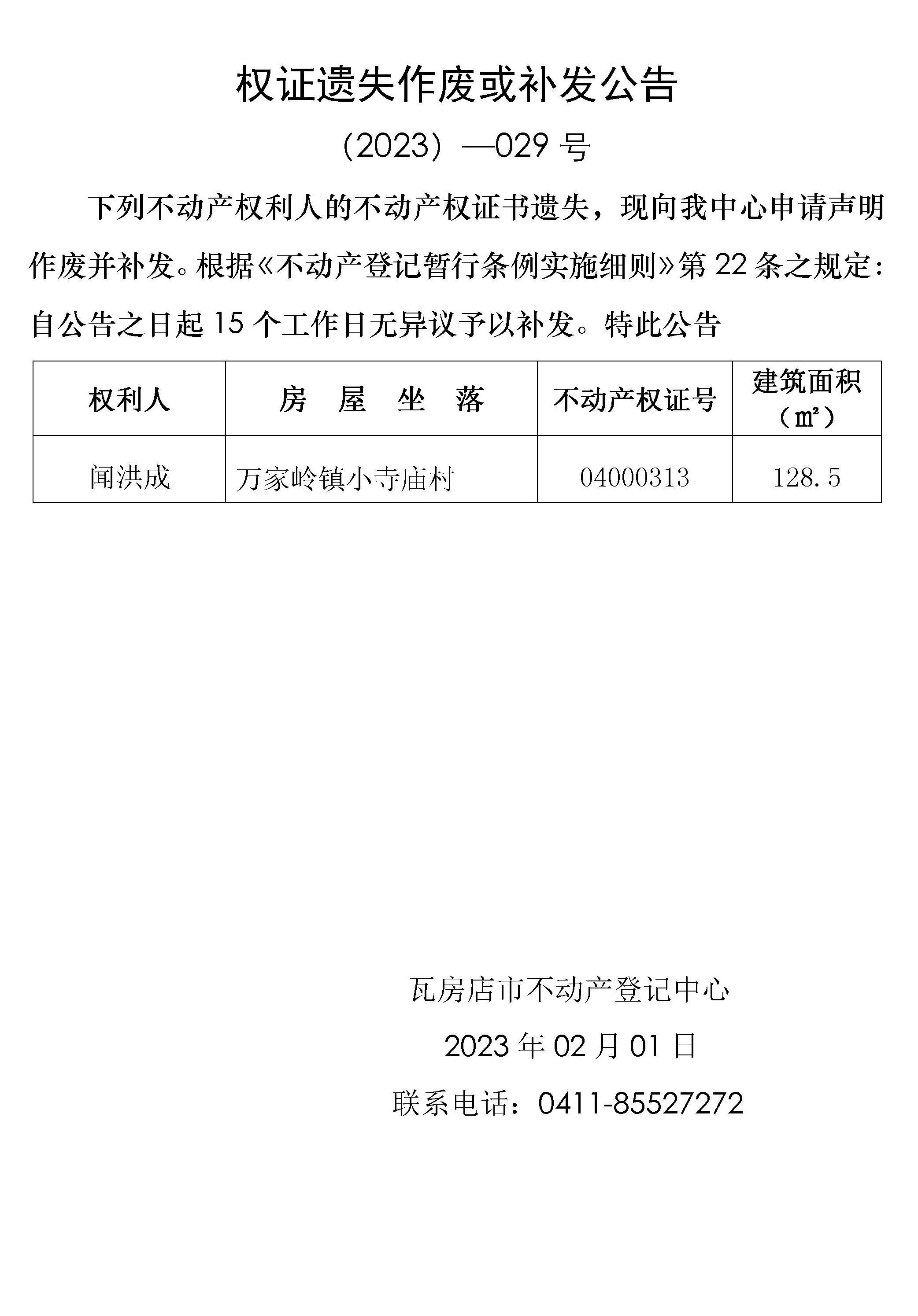 权证遗失作废或补发公告

（2023）—029 号

下列不动产权利人的不动产权证书遗失，现向我中心申请声明作废并补发。根据《不动产登记暂行条例实施细则》第 22 条之规定：自公告之日起 15 个工作日无异议予以补发。特此公告

| 权利人 | 房　屋　坐　落 | 不动产权证号 | 建筑面积（㎡） |
|---|---|---|---|
| 闻洪成 | 万家岭镇小寺庙村 | 04000313 | 128.5 |

瓦房店市不动产登记中心

2023 年 02 月 01 日

联系电话：0411-85527272